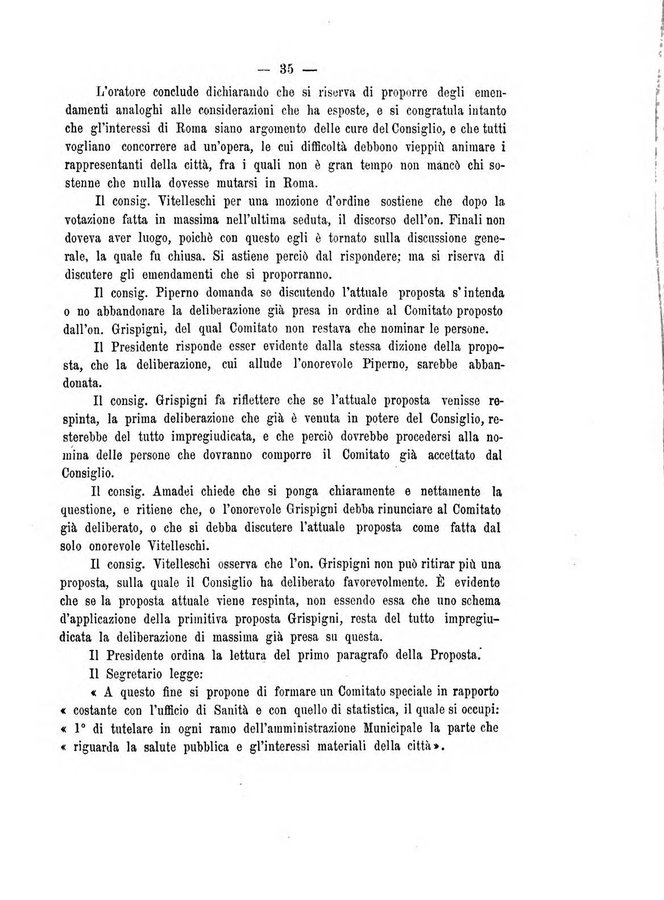 — 35 —

L'oratore conclude dichiarando che si riserva di proporre degli emendamenti analoghi alle considerazioni che ha esposte, e si congratula intanto che gl'interessi di Roma siano argomento delle cure del Consiglio, e che tutti vogliano concorrere ad un'opera, le cui difficoltà debbono vieppiù animare i rappresentanti della città, fra i quali non è gran tempo non mancò chi sostenne che nulla dovesse mutarsi in Roma.

Il consig. Vitelleschi per una mozione d'ordine sostiene che dopo la votazione fatta in massima nell'ultima seduta, il discorso dell'on. Finali non doveva aver luogo, poichè con questo egli è tornato sulla discussione generale, la quale fu chiusa. Si astiene perciò dal rispondere; ma si riserva di discutere gli emendamenti che si proporranno.

Il consig. Piperno domanda se discutendo l'attuale proposta s'intenda o no abbandonare la deliberazione già presa in ordine al Comitato proposto dall'on. Grispigni, del qual Comitato non restava che nominar le persone.

Il Presidente risponde esser evidente dalla stessa dizione della proposta, che la deliberazione, cui allude l'onorevole Piperno, sarebbe abbandonata.

Il consig. Grispigni fa riflettere che se l'attuale proposta venisse respinta, la prima deliberazione che già è venuta in potere del Consiglio, resterebbe del tutto impregiudicata, e che perciò dovrebbe procedersi alla nomina delle persone che dovranno comporre il Comitato già accettato dal Consiglio.

Il consig. Amadei chiede che si ponga chiaramente e nettamente la questione, e ritiene che, o l'onorevole Grispigni debba rinunciare al Comitato già deliberato, o che si debba discutere l'attuale proposta come fatta dal solo onorevole Vitelleschi.

Il consig. Vitelleschi osserva che l'on. Grispigni non può ritirar più una proposta, sulla quale il Consiglio ha deliberato favorevolmente. È evidente che se la proposta attuale viene respinta, non essendo essa che uno schema d'applicazione della primitiva proposta Grispigni, resta del tutto impregiudicata la deliberazione di massima già presa su questa.

Il Presidente ordina la lettura del primo paragrafo della Proposta.

Il Segretario legge:

« A questo fine si propone di formare un Comitato speciale in rapporto « costante con l'ufficio di Sanità e con quello di statistica, il quale si occupi: « 1° di tutelare in ogni ramo dell'amministrazione Municipale la parte che « riguarda la salute pubblica e gl'interessi materiali della città ».